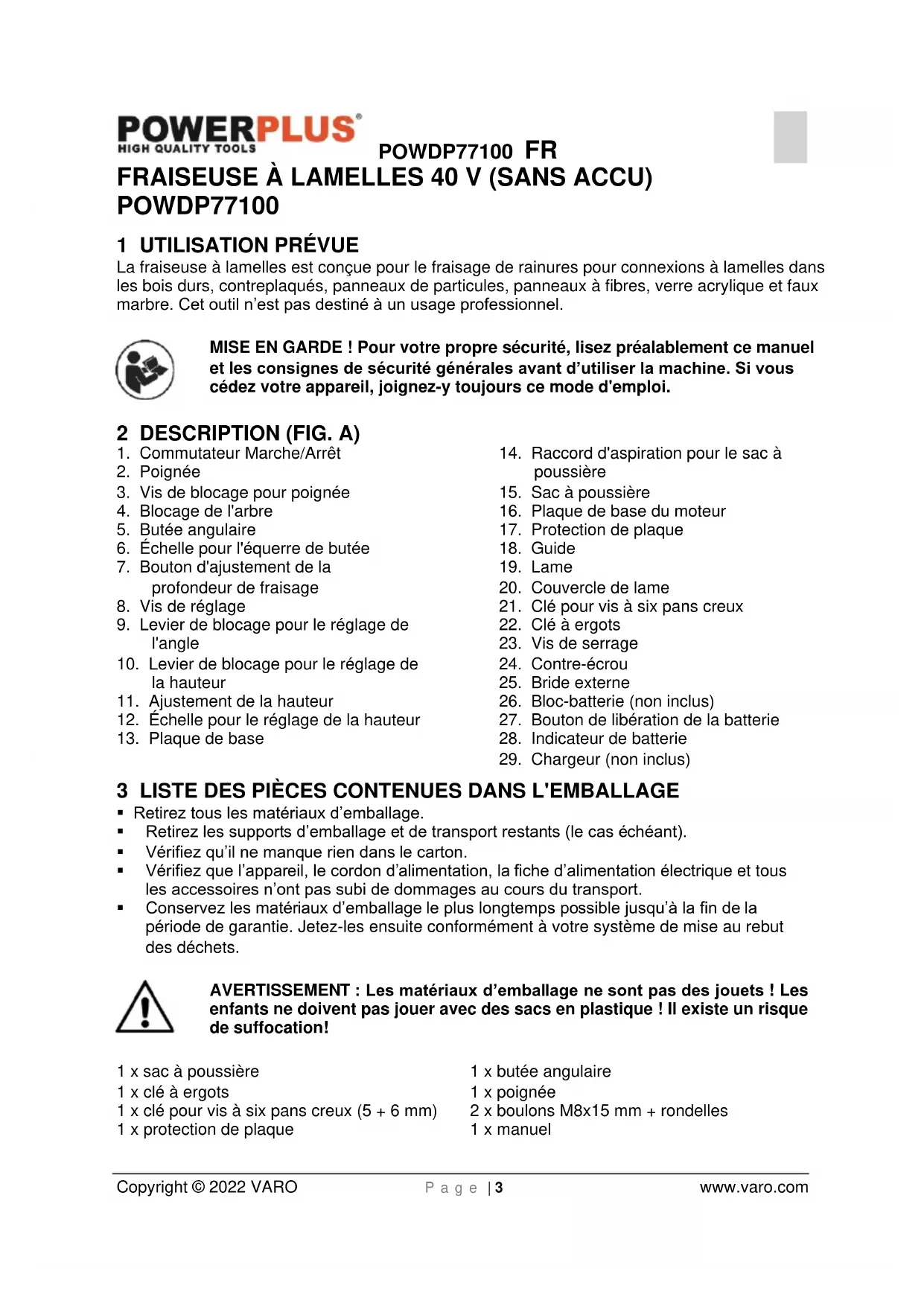 POWERPLUS®
HIGH QUALITY TOOLS
POWDP77100 FR

FRAISEUSE À LAMELLES 40 V (SANS ACCU) POWDP77100

1 UTILISATION PRÉVUE
La fraiseuse à lamelles est conçue pour le fraisage de rainures pour connexions à lamelles dans les bois durs, contreplaqués, panneaux de particules, panneaux à fibres, verre acrylique et faux marbre. Cet outil n'est pas destiné à un usage professionnel.

MISE EN GARDE ! Pour votre propre sécurité, lisez préalablement ce manuel et les consignes de sécurité générales avant d'utiliser la machine. Si vous cédez votre appareil, joignez-y toujours ce mode d'emploi.

2 DESCRIPTION (FIG. A)
1. Commutateur Marche/Arrêt
2. Poignée
3. Vis de blocage pour poignée
4. Blocage de l'arbre
5. Butée angulaire
6. Échelle pour l'équerre de butée
7. Bouton d'ajustement de la profondeur de fraisage
8. Vis de réglage
9. Levier de blocage pour le réglage de l'angle
10. Levier de blocage pour le réglage de la hauteur
11. Ajustement de la hauteur
12. Échelle pour le réglage de la hauteur
13. Plaque de base
14. Raccord d'aspiration pour le sac à poussière
15. Sac à poussière
16. Plaque de base du moteur
17. Protection de plaque
18. Guide
19. Lame
20. Couvercle de lame
21. Clé pour vis à six pans creux
22. Clé à ergots
23. Vis de serrage
24. Contre-écrou
25. Bride externe
26. Bloc-batterie (non inclus)
27. Bouton de libération de la batterie
28. Indicateur de batterie
29. Chargeur (non inclus)

3 LISTE DES PIÈCES CONTENUES DANS L'EMBALLAGE
▪ Retirez tous les matériaux d'emballage.
▪ Retirez les supports d'emballage et de transport restants (le cas échéant).
▪ Vérifiez qu'il ne manque rien dans le carton.
▪ Vérifiez que l'appareil, le cordon d'alimentation, la fiche d'alimentation électrique et tous les accessoires n'ont pas subi de dommages au cours du transport.
▪ Conservez les matériaux d'emballage le plus longtemps possible jusqu'à la fin de la période de garantie. Jetez-les ensuite conformément à votre système de mise au rebut des déchets.

AVERTISSEMENT : Les matériaux d'emballage ne sont pas des jouets ! Les enfants ne doivent pas jouer avec des sacs en plastique ! Il existe un risque de suffocation!

1 x sac à poussière
1 x clé à ergots
1 x clé pour vis à six pans creux (5 + 6 mm)
1 x protection de plaque
1 x butée angulaire
1 x poignée
2 x boulons M8x15 mm + rondelles
1 x manuel

Copyright © 2022 VARO    P a g e | 3    www.varo.com